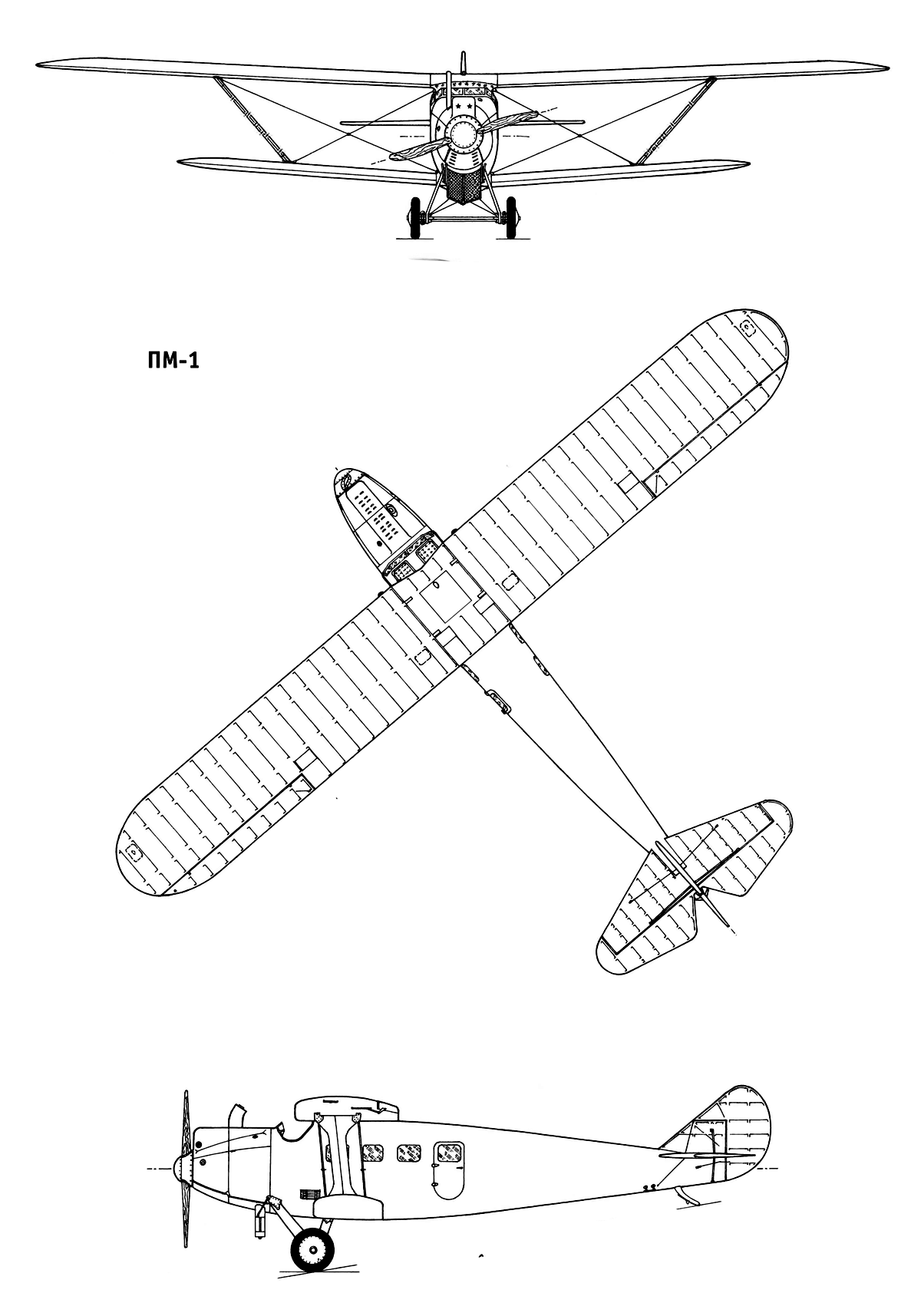 ПМ-1